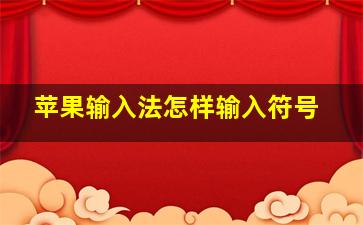 苹果输入法怎样输入符号